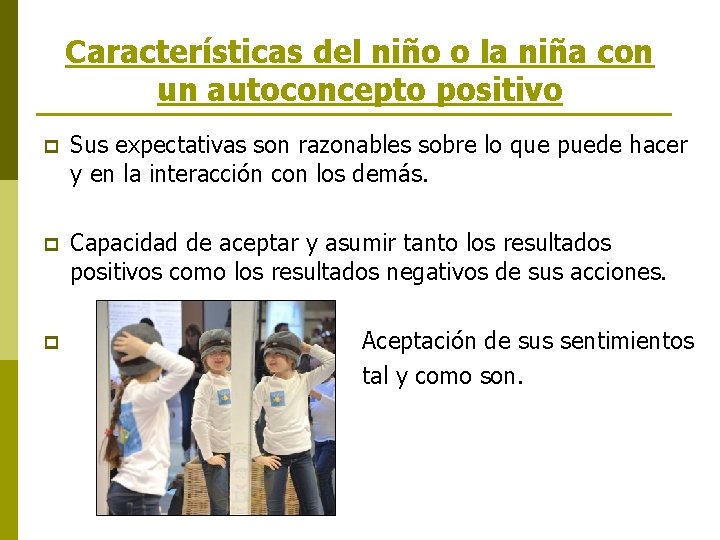 Características del niño o la niña con un autoconcepto positivo

Sus expectativas son razonables sobre lo que puede hacer y en la interacción con los demás.

Capacidad de aceptar y asumir tanto los resultados positivos como los resultados negativos de sus acciones.

Aceptación de sus sentimientos tal y como son.